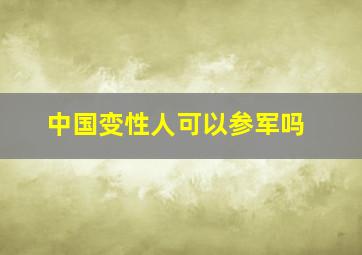 中国变性人可以参军吗